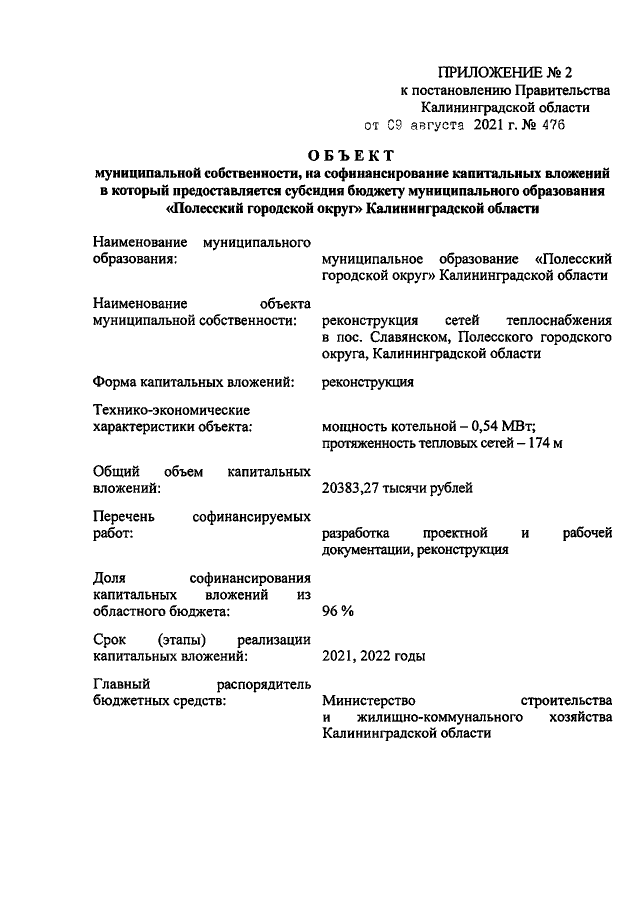 ПРИЛОЖЕНИЕ № 2
к постановлению Правительства
Калининградской области
от 09 августа 2021 г. № 476

ОБЪЕКТ
муниципальной собственности, на софинансирование капитальных вложений в который предоставляется субсидия бюджету муниципального образования «Полесский городской округ» Калининградской области

| | |
|---|---|
| Наименование муниципального образования: | муниципальное образование «Полесский городской округ» Калининградской области |
| Наименование объекта муниципальной собственности: | реконструкция сетей теплоснабжения в пос. Славянском, Полесского городского округа, Калининградской области |
| Форма капитальных вложений: | реконструкция |
| Технико-экономические характеристики объекта: | мощность котельной – 0,54 МВт; протяженность тепловых сетей – 174 м |
| Общий объем капитальных вложений: | 20383,27 тысячи рублей |
| Перечень софинансируемых работ: | разработка проектной и рабочей документации, реконструкция |
| Доля софинансирования капитальных вложений из областного бюджета: | 96 % |
| Срок (этапы) реализации капитальных вложений: | 2021, 2022 годы |
| Главный распорядитель бюджетных средств: | Министерство строительства и жилищно-коммунального хозяйства Калининградской области |